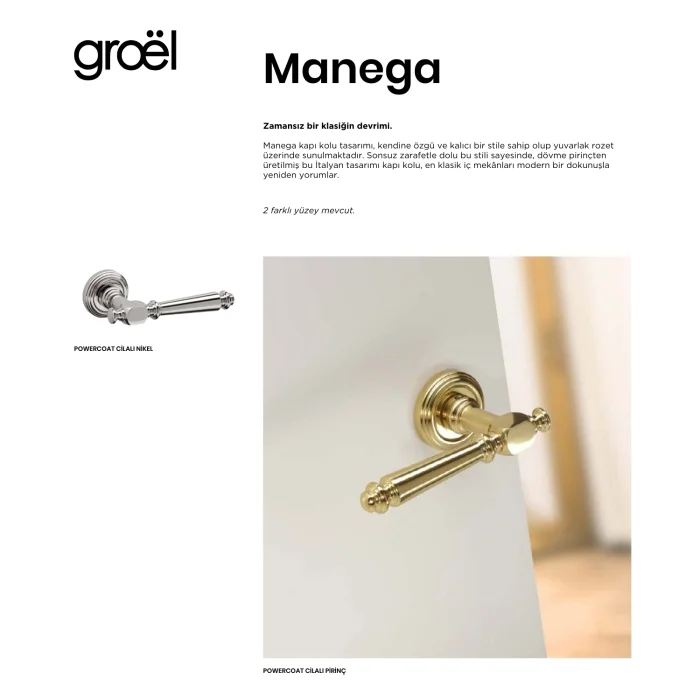 groël

Manega

Zamansız bir klasiğin devrimi.

Manega kapı kolu tasarımı, kendine özgü ve kalıcı bir stile sahip olup yuvarlak rozet üzerinde sunulmaktadır. Sonsuz zarafetle dolu bu stili sayesinde, dövme pirinçten üretilmiş bu İtalyan tasarımı kapı kolu, en klasik iç mekânları modern bir dokunuşla yeniden yorumlar.

2 farklı yüzey mevcut.

POWERCOAT CİLALI NİKEL

POWERCOAT CİLALI PİRİNÇ